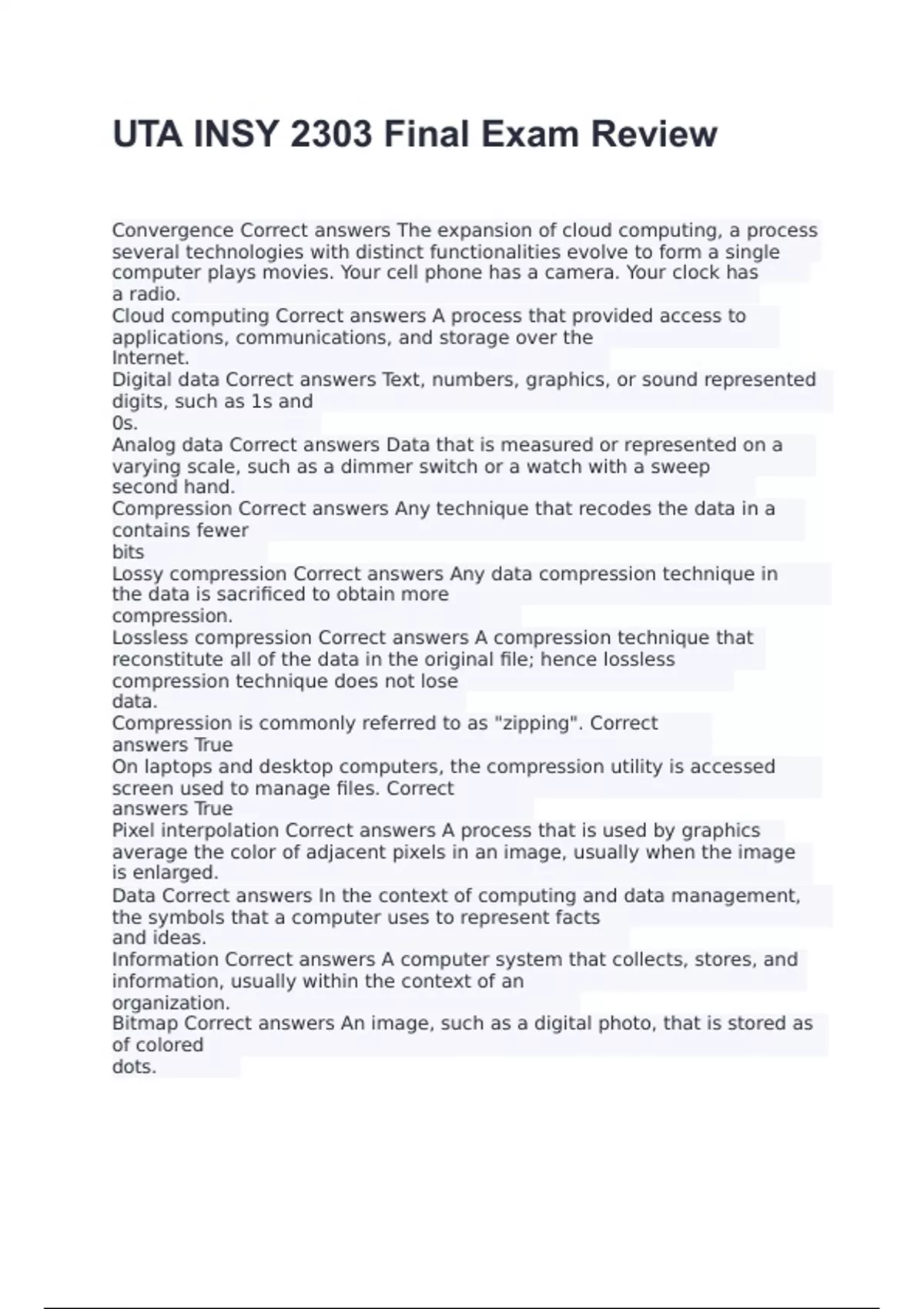 UTA INSY 2303 Final Exam Review

Convergence Correct answers The expansion of cloud computing, a process several technologies with distinct functionalities evolve to form a single computer plays movies. Your cell phone has a camera. Your clock has a radio.
Cloud computing Correct answers A process that provided access to applications, communications, and storage over the Internet.
Digital data Correct answers Text, numbers, graphics, or sound represented digits, such as 1s and 0s.
Analog data Correct answers Data that is measured or represented on a varying scale, such as a dimmer switch or a watch with a sweep second hand.
Compression Correct answers Any technique that recodes the data in a contains fewer bits
Lossy compression Correct answers Any data compression technique in the data is sacrificed to obtain more compression.
Lossless compression Correct answers A compression technique that reconstitute all of the data in the original file; hence lossless compression technique does not lose data.
Compression is commonly referred to as "zipping". Correct answers True
On laptops and desktop computers, the compression utility is accessed screen used to manage files. Correct answers True
Pixel interpolation Correct answers A process that is used by graphics average the color of adjacent pixels in an image, usually when the image is enlarged.
Data Correct answers In the context of computing and data management, the symbols that a computer uses to represent facts and ideas.
Information Correct answers A computer system that collects, stores, and information, usually within the context of an organization.
Bitmap Correct answers An image, such as a digital photo, that is stored as of colored dots.